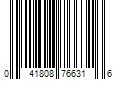 0 41808 76631 6